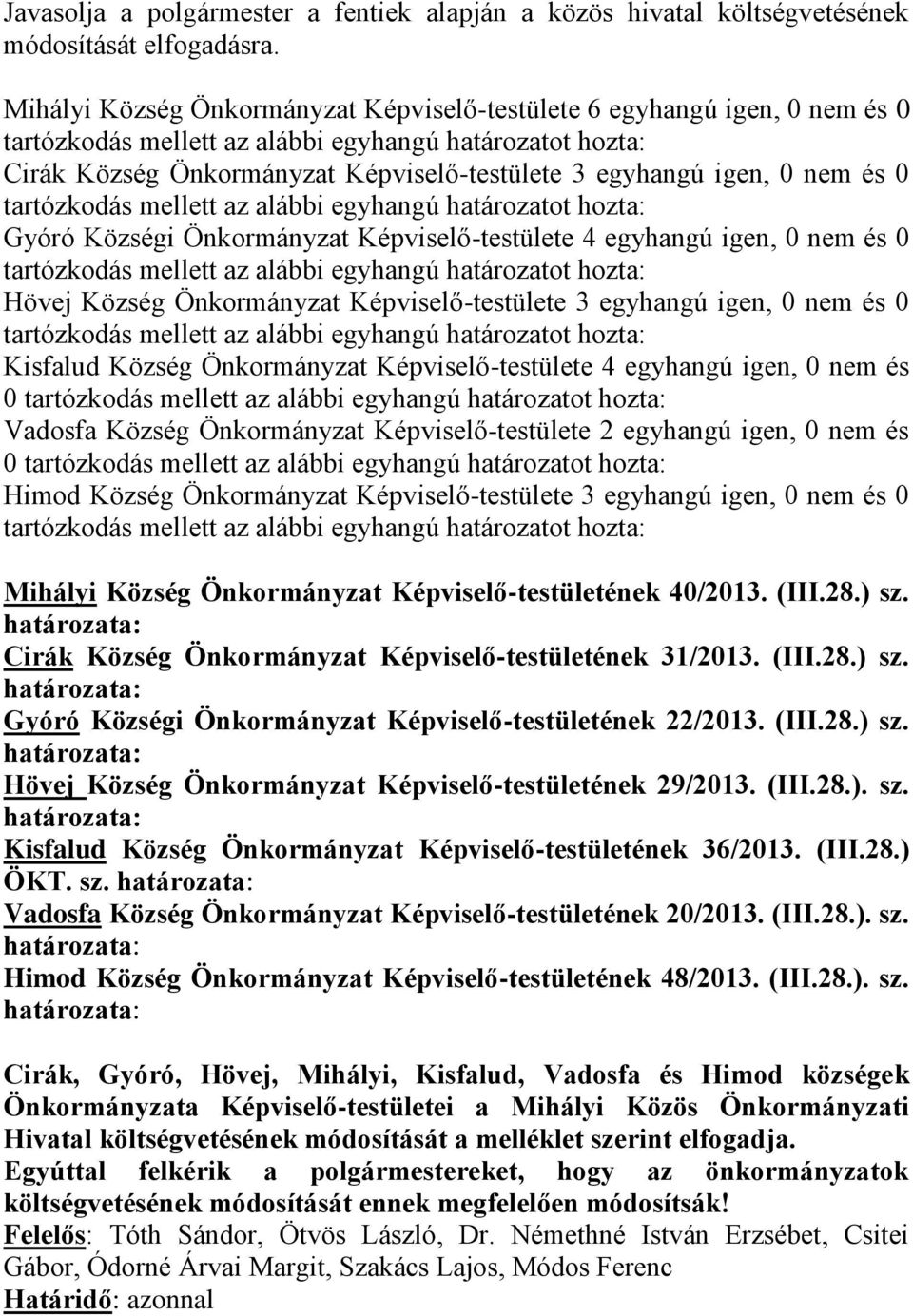 Javasolja a polgármester a fentiek alapján a közös hivatal költségvetésének módosítását elfogadásra.

Mihályi Község Önkormányzat Képviselő-testülete 6 egyhangú igen, 0 nem és 0 tartózkodás mellett az alábbi egyhangú határozatot hozta:
Cirák Község Önkormányzat Képviselő-testülete 3 egyhangú igen, 0 nem és 0 tartózkodás mellett az alábbi egyhangú határozatot hozta:
Gyóró Községi Önkormányzat Képviselő-testülete 4 egyhangú igen, 0 nem és 0 tartózkodás mellett az alábbi egyhangú határozatot hozta:
Hövej Község Önkormányzat Képviselő-testülete 3 egyhangú igen, 0 nem és 0 tartózkodás mellett az alábbi egyhangú határozatot hozta:
Kisfalud Község Önkormányzat Képviselő-testülete 4 egyhangú igen, 0 nem és 0 tartózkodás mellett az alábbi egyhangú határozatot hozta:
Vadosfa Község Önkormányzat Képviselő-testülete 2 egyhangú igen, 0 nem és 0 tartózkodás mellett az alábbi egyhangú határozatot hozta:
Himod Község Önkormányzat Képviselő-testülete 3 egyhangú igen, 0 nem és 0 tartózkodás mellett az alábbi egyhangú határozatot hozta:

Mihályi Község Önkormányzat Képviselő-testületének 40/2013. (III.28.) sz. határozata:
Cirák Község Önkormányzat Képviselő-testületének 31/2013. (III.28.) sz. határozata:
Gyóró Községi Önkormányzat Képviselő-testületének 22/2013. (III.28.) sz. határozata:
Hövej Község Önkormányzat Képviselő-testületének 29/2013. (III.28.). sz. határozata:
Kisfalud Község Önkormányzat Képviselő-testületének 36/2013. (III.28.) ÖKT. sz. határozata:
Vadosfa Község Önkormányzat Képviselő-testületének 20/2013. (III.28.). sz. határozata:
Himod Község Önkormányzat Képviselő-testületének 48/2013. (III.28.). sz. határozata:

Cirák, Gyóró, Hövej, Mihályi, Kisfalud, Vadosfa és Himod községek Önkormányzata Képviselő-testületei a Mihályi Közös Önkormányzati Hivatal költségvetésének módosítását a melléklet szerint elfogadja.
Egyúttal felkérik a polgármestereket, hogy az önkormányzatok költségvetésének módosítását ennek megfelelően módosítsák!
Felelős: Tóth Sándor, Ötvös László, Dr. Némethné István Erzsébet, Csitei Gábor, Ódorné Árvai Margit, Szakács Lajos, Módos Ferenc
Határidő: azonnal